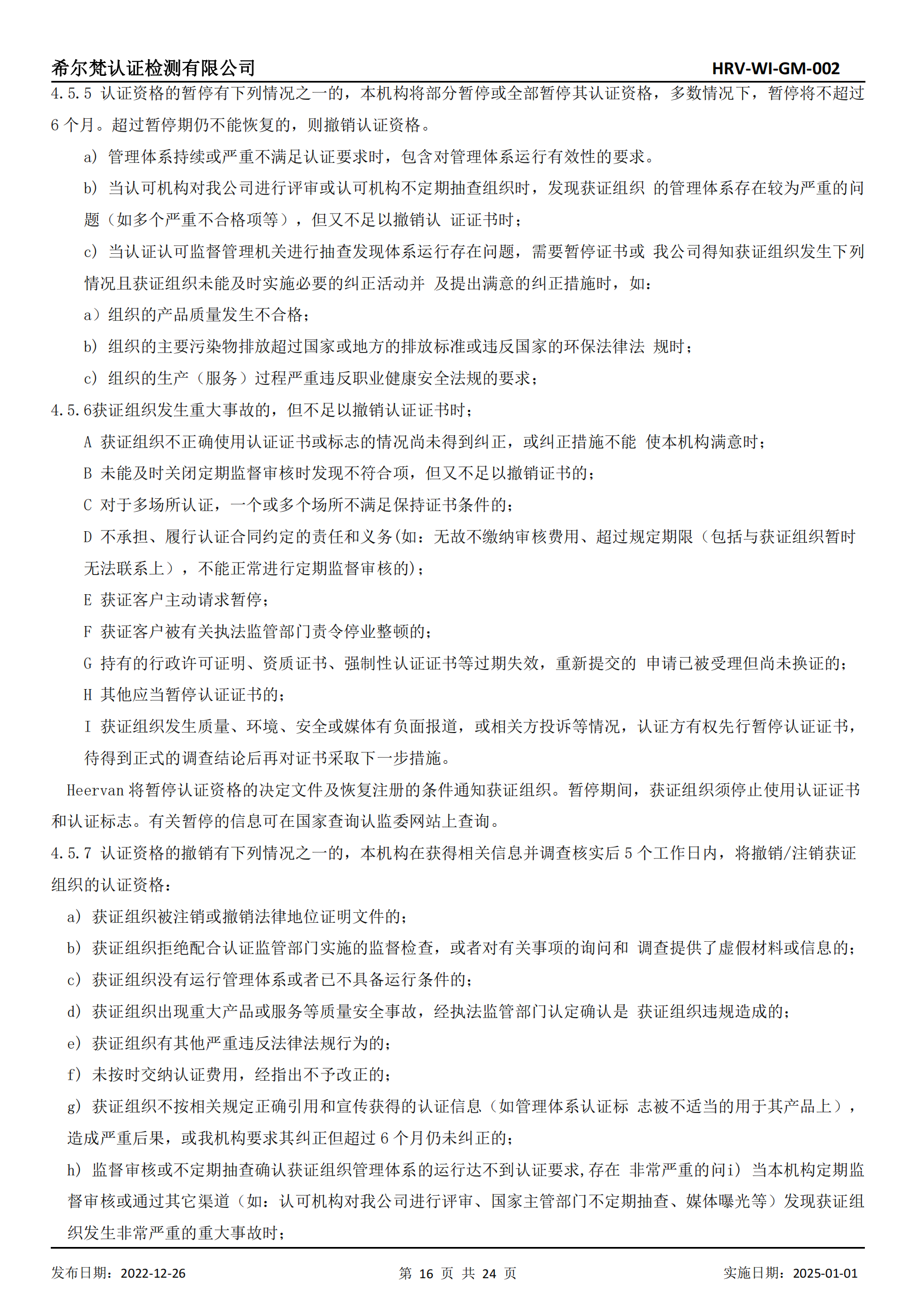 希尔梵认证检测有限公司 HRV-WI-GM-002

4.5.5 认证资格的暂停有下列情况之一的，本机构将部分暂停或全部暂停其认证资格，多数情况下，暂停将不超过 6 个月。超过暂停期仍不能恢复的，则撤销认证资格。

a) 管理体系持续或严重不满足认证要求时，包含对管理体系运行有效性的要求。

b) 当认可机构对我公司进行评审或认可机构不定期抽查组织时，发现获证组织 的管理体系存在较为严重的问题（如多个严重不合格项等），但又不足以撤销认 证证书时；

c) 当认证认可监督管理机关进行抽查发现体系运行存在问题，需要暂停证书或 我公司得知获证组织发生下列情况且获证组织未能及时实施必要的纠正活动并 及提出满意的纠正措施时，如：

a）组织的产品质量发生不合格；

b) 组织的主要污染物排放超过国家或地方的排放标准或违反国家的环保法律法 规时；

c) 组织的生产（服务）过程严重违反职业健康安全法规的要求；

4.5.6获证组织发生重大事故的，但不足以撤销认证证书时；

A 获证组织不正确使用认证证书或标志的情况尚未得到纠正，或纠正措施不能 使本机构满意时；

B 未能及时关闭定期监督审核时发现不符合项，但又不足以撤销证书的；

C 对于多场所认证，一个或多个场所不满足保持证书条件的；

D 不承担、履行认证合同约定的责任和义务(如：无故不缴纳审核费用、超过规定期限（包括与获证组织暂时无法联系上），不能正常进行定期监督审核的)；

E 获证客户主动请求暂停；

F 获证客户被有关执法监管部门责令停业整顿的；

G 持有的行政许可证明、资质证书、强制性认证证书等过期失效，重新提交的 申请已被受理但尚未换证的；

H 其他应当暂停认证证书的；

I 获证组织发生质量、环境、安全或媒体有负面报道，或相关方投诉等情况，认证方有权先行暂停认证证书，待得到正式的调查结论后再对证书采取下一步措施。

Heervan 将暂停认证资格的决定文件及恢复注册的条件通知获证组织。暂停期间，获证组织须停止使用认证证书和认证标志。有关暂停的信息可在国家查询认监委网站上查询。

4.5.7 认证资格的撤销有下列情况之一的，本机构在获得相关信息并调查核实后 5 个工作日内，将撤销/注销获证组织的认证资格：

a) 获证组织被注销或撤销法律地位证明文件的；

b) 获证组织拒绝配合认证监管部门实施的监督检查，或者对有关事项的询问和 调查提供了虚假材料或信息的；

c) 获证组织没有运行管理体系或者已不具备运行条件的；

d) 获证组织出现重大产品或服务等质量安全事故，经执法监管部门认定确认是 获证组织违规造成的；

e) 获证组织有其他严重违反法律法规行为的；

f) 未按时交纳认证费用，经指出不予改正的；

g) 获证组织不按相关规定正确引用和宣传获得的认证信息（如管理体系认证标 志被不适当的用于其产品上），造成严重后果，或我机构要求其纠正但超过 6 个月仍未纠正的；

h) 监督审核或不定期抽查确认获证组织管理体系的运行达不到认证要求,存在 非常严重的问i) 当本机构定期监督审核或通过其它渠道（如：认可机构对我公司进行评审、国家主管部门不定期抽查、媒体曝光等）发现获证组织发生非常严重的重大事故时；

发布日期：2022-12-26 第 16 页 共 24 页 实施日期：2025-01-01